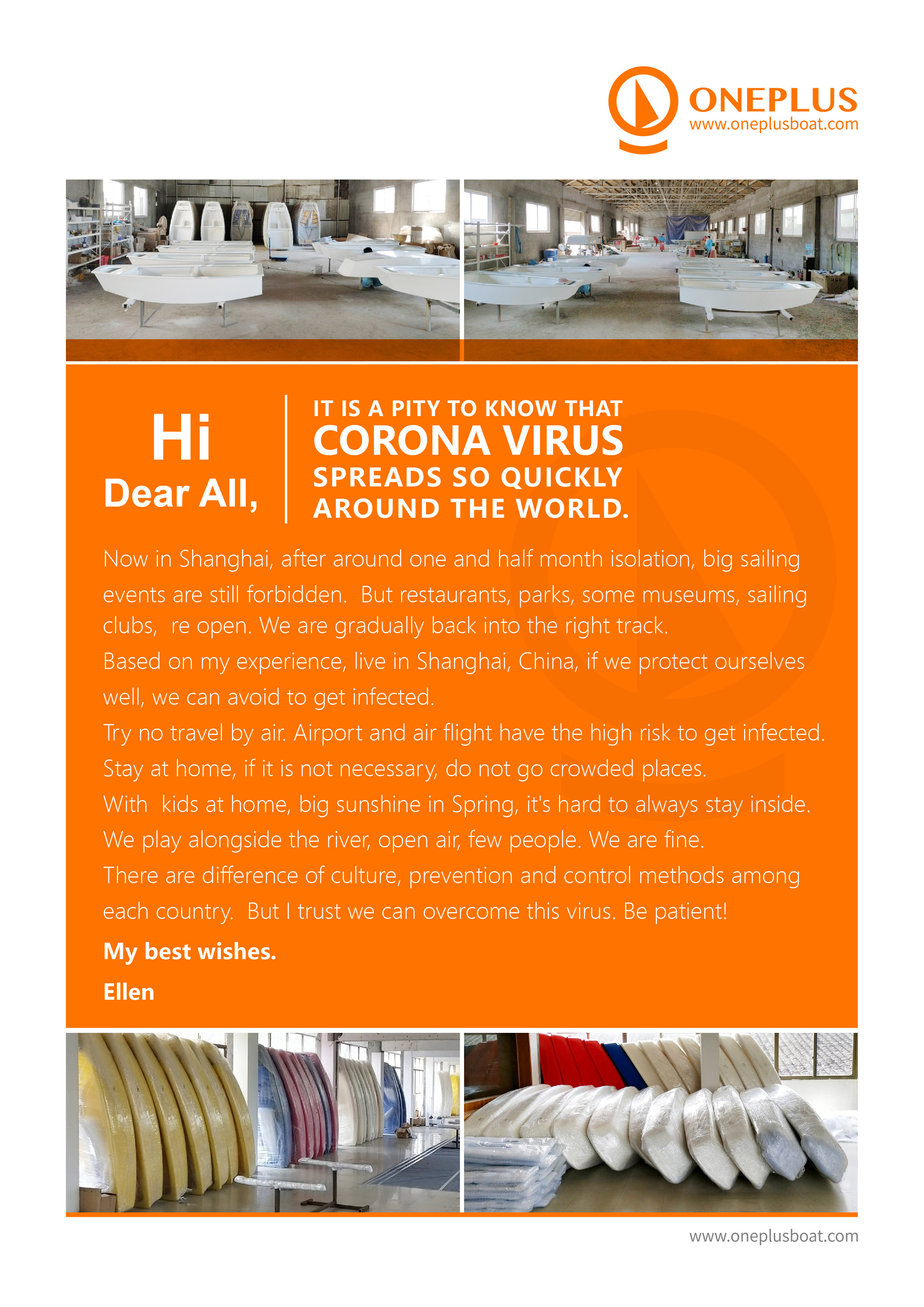 ONEPLUS
www.oneplusboat.com

Hi
Dear All,

IT IS A PITY TO KNOW THAT
CORONA VIRUS
SPREADS SO QUICKLY
AROUND THE WORLD.

Now in Shanghai, after around one and half month isolation, big sailing events are still forbidden. But restaurants, parks, some museums, sailing clubs, re open. We are gradually back into the right track.
Based on my experience, live in Shanghai, China, if we protect ourselves well, we can avoid to get infected.
Try no travel by air. Airport and air flight have the high risk to get infected.
Stay at home, if it is not necessary, do not go crowded places.
With kids at home, big sunshine in Spring, it's hard to always stay inside.
We play alongside the river, open air, few people. We are fine.
There are difference of culture, prevention and control methods among each country. But I trust we can overcome this virus. Be patient!
My best wishes.
Ellen

www.oneplusboat.com